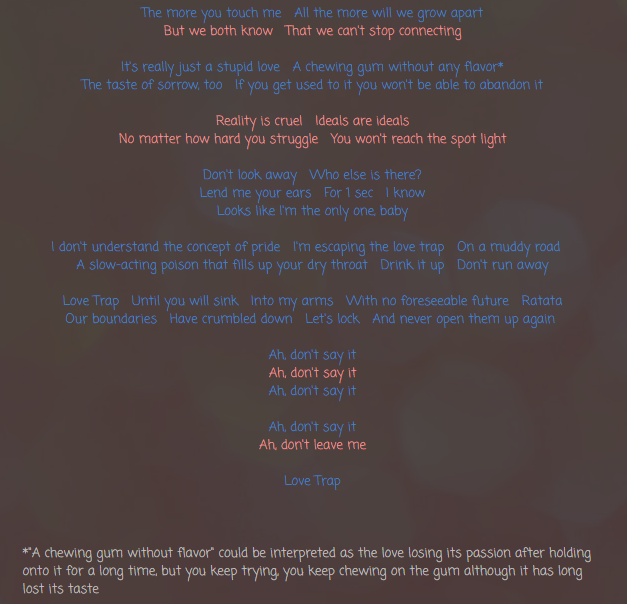 The more you touch me   All the more will we grow apart
But we both know   That we can't stop connecting

It's really just a stupid love   A chewing gum without any flavor*
The taste of sorrow, too   If you get used to it you won't be able to abandon it

Reality is cruel   Ideals are ideals
No matter how hard you struggle   You won't reach the spot light

Don't look away   Who else is there?
Lend me your ears   For 1 sec   I know
Looks like I'm the only one, baby

I don't understand the concept of pride   I'm escaping the love trap   On a muddy road
A slow-acting poison that fills up your dry throat   Drink it up   Don't run away

Love Trap   Until you will sink   Into my arms   With no foreseeable future   Ratata
Our boundaries   Have crumbled down   Let's lock   And never open them up again

Ah, don't say it
Ah, don't say it
Ah, don't say it

Ah, don't say it
Ah, don't leave me

Love Trap

*"A chewing gum without flavor" could be interpreted as the love losing its passion after holding onto it for a long time, but you keep trying, you keep chewing on the gum although it has long lost its taste